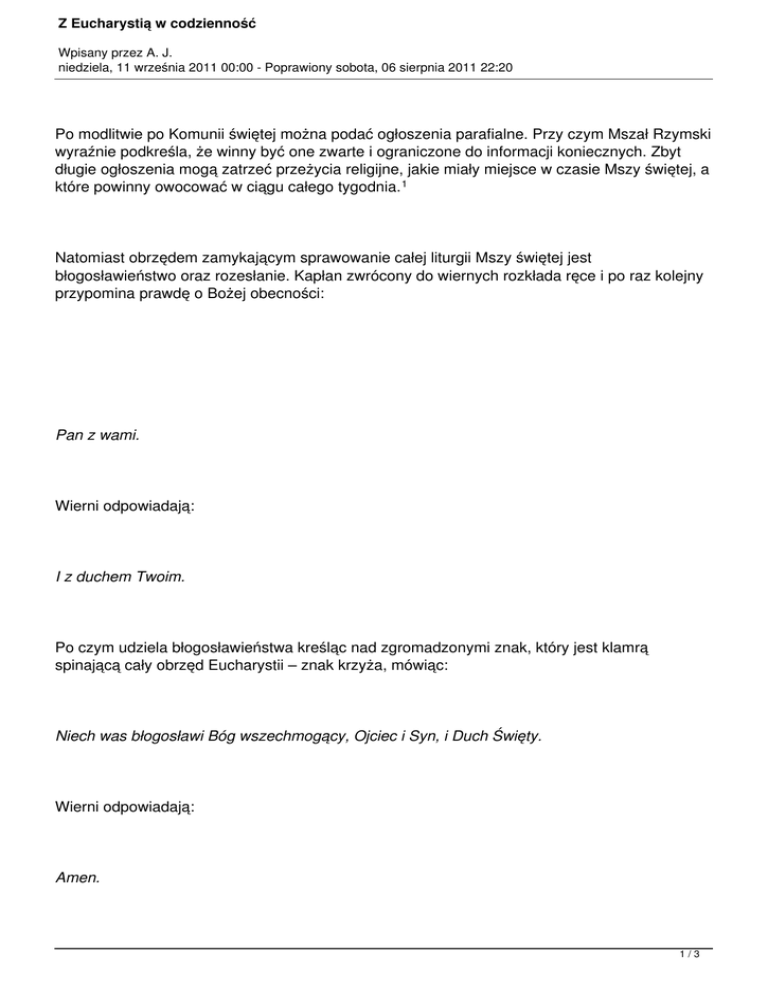 Z Eucharystią w codzienność

Wpisany przez A. J.
niedziela, 11 września 2011 00:00 - Poprawiony sobota, 06 sierpnia 2011 22:20

Po modlitwie po Komunii świętej można podać ogłoszenia parafialne. Przy czym Mszał Rzymski wyraźnie podkreśla, że winny być one zwarte i ograniczone do informacji koniecznych. Zbyt długie ogłoszenia mogą zatrzeć przeżycia religijne, jakie miały miejsce w czasie Mszy świętej, a które powinny owocować w ciągu całego tygodnia.$^1$

Natomiast obrzędem zamykającym sprawowanie całej liturgii Mszy świętej jest błogosławieństwo oraz rozesłanie. Kapłan zwrócony do wiernych rozkłada ręce i po raz kolejny przypomina prawdę o Bożej obecności:

Pan z wami.

Wierni odpowiadają:

I z duchem Twoim.

Po czym udziela błogosławieństwa kreśląc nad zgromadzonymi znak, który jest klamrą spinającą cały obrzęd Eucharystii – znak krzyża, mówiąc:

Niech was błogosławi Bóg wszechmogący, Ojciec i Syn, i Duch Święty.

Wierni odpowiadają:

Amen.

1 / 3